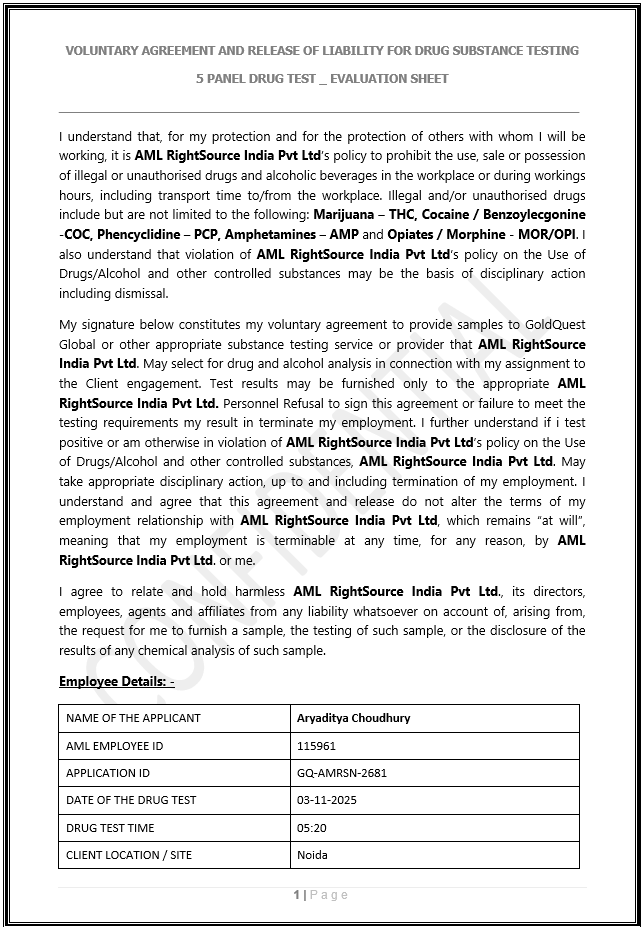 VOLUNTARY AGREEMENT AND RELEASE OF LIABILITY FOR DRUG SUBSTANCE TESTING

5 PANEL DRUG TEST _ EVALUATION SHEET

I understand that, for my protection and for the protection of others with whom I will be working, it is AML RightSource India Pvt Ltd's policy to prohibit the use, sale or possession of illegal or unauthorised drugs and alcoholic beverages in the workplace or during workings hours, including transport time to/from the workplace. Illegal and/or unauthorised drugs include but are not limited to the following: Marijuana – THC, Cocaine / Benzoylecgonine -COC, Phencyclidine – PCP, Amphetamines – AMP and Opiates / Morphine - MOR/OPI. I also understand that violation of AML RightSource India Pvt Ltd's policy on the Use of Drugs/Alcohol and other controlled substances may be the basis of disciplinary action including dismissal.

My signature below constitutes my voluntary agreement to provide samples to GoldQuest Global or other appropriate substance testing service or provider that AML RightSource India Pvt Ltd. May select for drug and alcohol analysis in connection with my assignment to the Client engagement. Test results may be furnished only to the appropriate AML RightSource India Pvt Ltd. Personnel Refusal to sign this agreement or failure to meet the testing requirements my result in terminate my employment. I further understand if i test positive or am otherwise in violation of AML RightSource India Pvt Ltd's policy on the Use of Drugs/Alcohol and other controlled substances, AML RightSource India Pvt Ltd. May take appropriate disciplinary action, up to and including termination of my employment. I understand and agree that this agreement and release do not alter the terms of my employment relationship with AML RightSource India Pvt Ltd, which remains "at will", meaning that my employment is terminable at any time, for any reason, by AML RightSource India Pvt Ltd. or me.

I agree to relate and hold harmless AML RightSource India Pvt Ltd., its directors, employees, agents and affiliates from any liability whatsoever on account of, arising from, the request for me to furnish a sample, the testing of such sample, or the disclosure of the results of any chemical analysis of such sample.

Employee Details: -

| NAME OF THE APPLICANT | Aryaditya Choudhury |
|---|---|
| AML EMPLOYEE ID | 115961 |
| APPLICATION ID | GQ-AMRSN-2681 |
| DATE OF THE DRUG TEST | 03-11-2025 |
| DRUG TEST TIME | 05:20 |
| CLIENT LOCATION / SITE | Noida |

CONFIDENTIAL

1 | Page